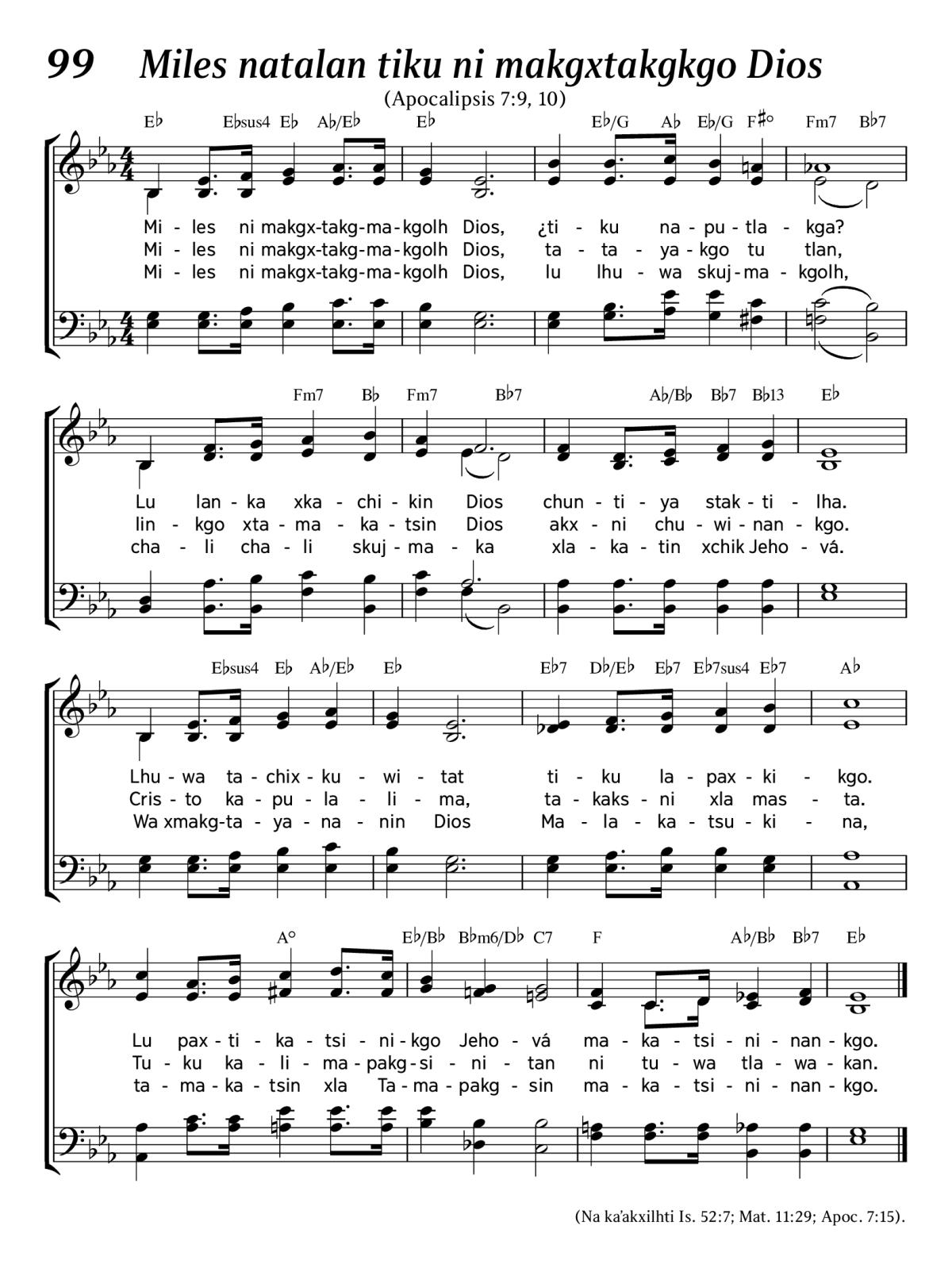 99 Miles natalan tiku ni makgxtakgkgo Dios

(Apocalipsis 7:9, 10)

E♭ E♭sus4 E♭ A♭/E♭ E♭ E♭/G A♭ E♭/G F♯° Fm7 B♭7

Mi - les ni makgx-takg-ma-kgolh Dios, ¿ti - ku na - pu - tla - kga?
Mi - les ni makgx-takg-ma-kgolh Dios, ta - ta - ya - kgo tu tlan,
Mi - les ni makgx-takg-ma-kgolh Dios, lu lhu - wa skuj - ma - kgolh,

Fm7 B♭ Fm7 B♭7 A♭/B♭ B♭7 B♭13 E♭

Lu lan - ka xka - chi - kin Dios chun - ti - ya stak - ti - lha.
lin - kgo xta - ma - ka - tsin Dios akx - ni chu - wi - nan - kgo.
cha - li cha - li skuj - ma - ka xla - ka - tin xchik Jeho - vá.

E♭sus4 E♭ A♭/E♭ E♭ E♭7 D♭/E♭ E♭7 E♭7sus4 E♭7 A♭

Lhu - wa ta - chix - ku - wi - tat ti - ku la - pax - ki - kgo.
Cris - to ka - pu - la - li - ma, ta - kaks - ni xla mas - ta.
Wa xmakg-ta - ya - na - nin Dios Ma - la - ka - tsu - ki - na,

A° E♭/B♭ B♭m6/D♭ C7 F A♭/B♭ B♭7 E♭

Lu pax - ti - ka - tsi - ni - kgo Jeho - vá ma - ka - tsi - ni - nan - kgo.
Tu - ku ka - li - ma - pakg - si - ni - tan ni tu - wa tla - wa - kan.
ta - ma - ka - tsin xla Ta - ma - pakg - sin ma - ka - tsi - ni - nan - kgo.

(Na ka'akxilhti Is. 52:7; Mat. 11:29; Apoc. 7:15).